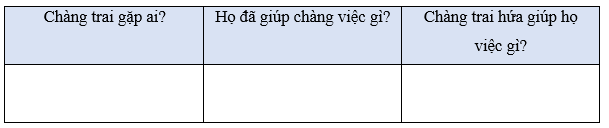 | Chàng trai gặp ai? | Họ đã giúp chàng việc gì? | Chàng trai hứa giúp họ việc gì? |
|---|---|---|
| | | |